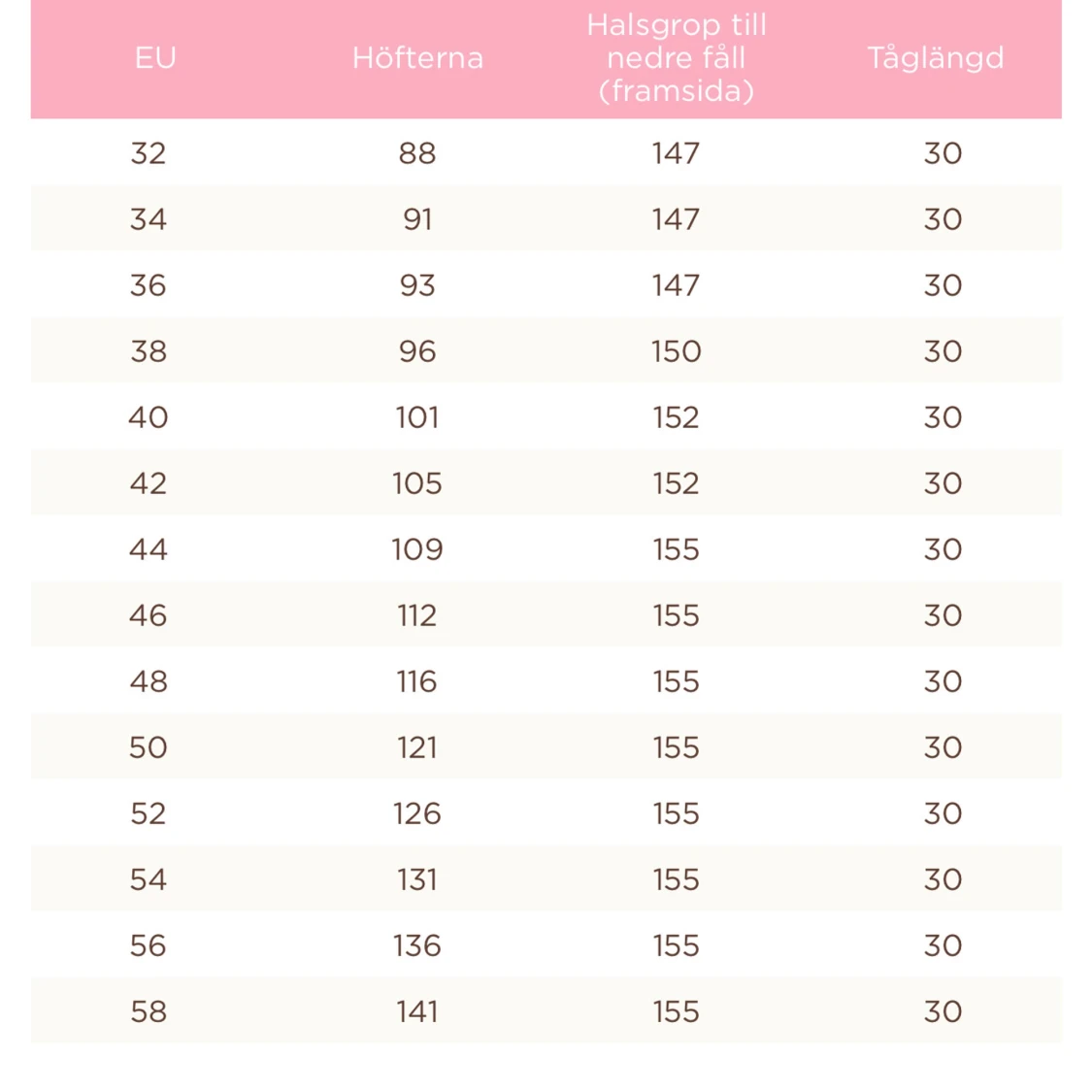 | EU | Höfterna | Halsgrop till nedre fåll (framsida) | Tåglängd |
|---|---|---|---|
| 32 | 88 | 147 | 30 |
| 34 | 91 | 147 | 30 |
| 36 | 93 | 147 | 30 |
| 38 | 96 | 150 | 30 |
| 40 | 101 | 152 | 30 |
| 42 | 105 | 152 | 30 |
| 44 | 109 | 155 | 30 |
| 46 | 112 | 155 | 30 |
| 48 | 116 | 155 | 30 |
| 50 | 121 | 155 | 30 |
| 52 | 126 | 155 | 30 |
| 54 | 131 | 155 | 30 |
| 56 | 136 | 155 | 30 |
| 58 | 141 | 155 | 30 |